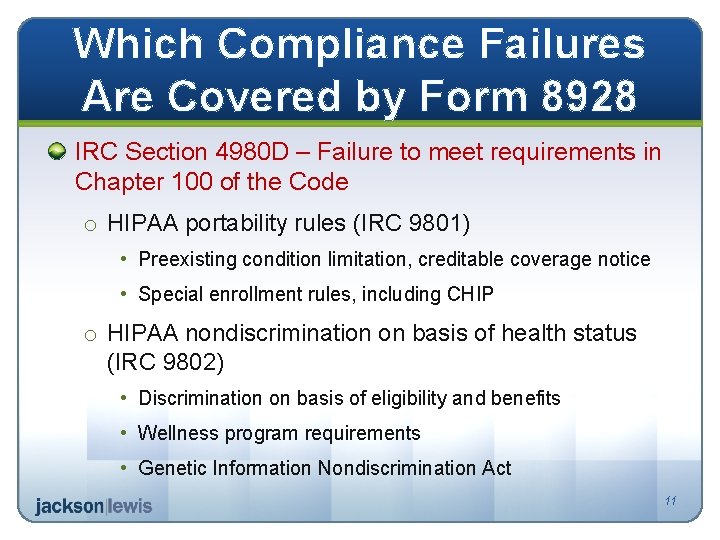 Which Compliance Failures Are Covered by Form 8928

IRC Section 4980D – Failure to meet requirements in Chapter 100 of the Code

o HIPAA portability rules (IRC 9801)

• Preexisting condition limitation, creditable coverage notice

• Special enrollment rules, including CHIP

o HIPAA nondiscrimination on basis of health status (IRC 9802)

• Discrimination on basis of eligibility and benefits

• Wellness program requirements

• Genetic Information Nondiscrimination Act

jackson|lewis

11